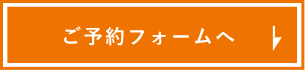 ご予約フォームへ